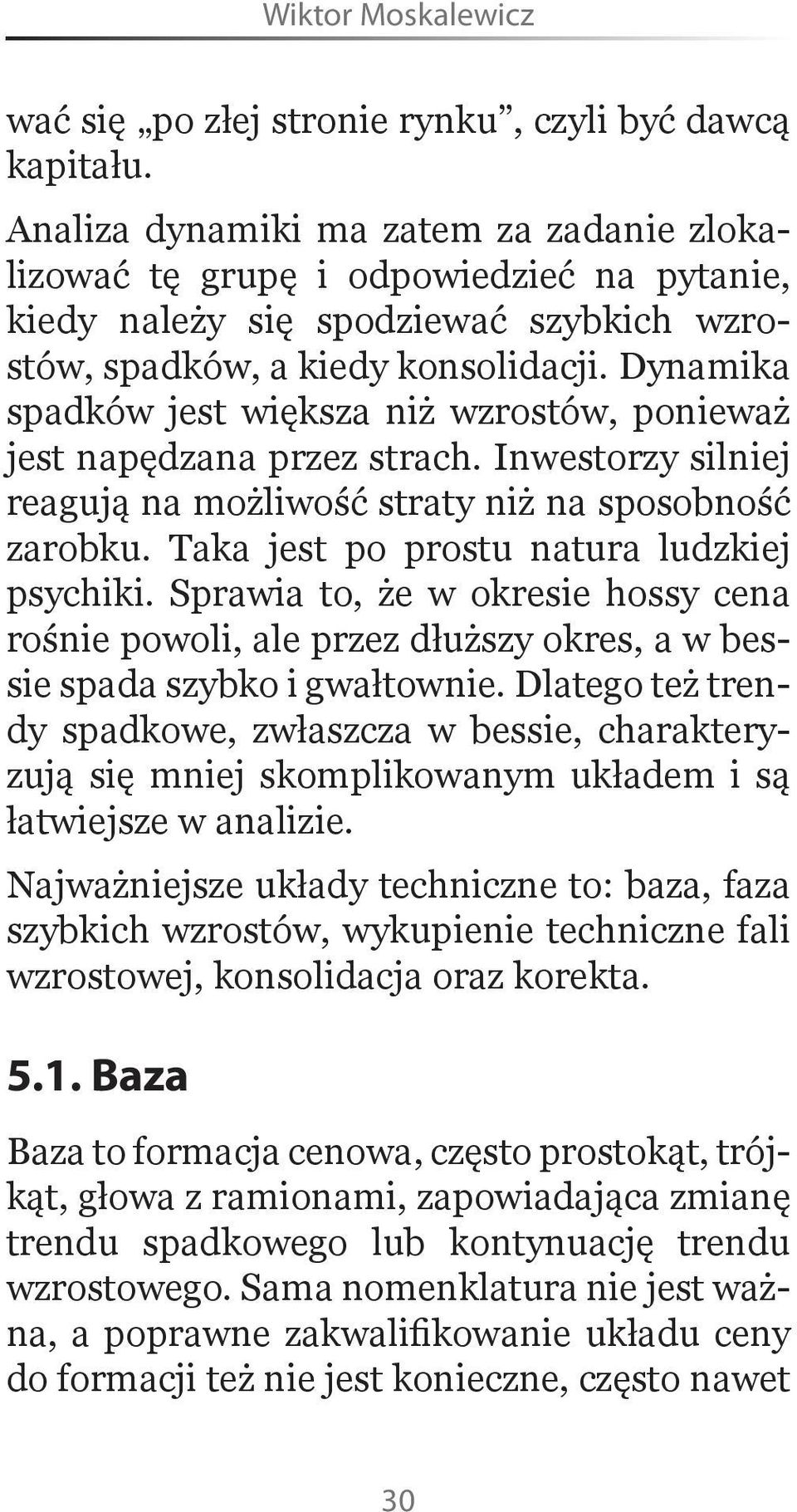 Wiktor Moskalewicz

wać się „po złej stronie rynku”, czyli być dawcą kapitału.

Analiza dynamiki ma zatem za zadanie zlokalizować tę grupę i odpowiedzieć na pytanie, kiedy należy się spodziewać szybkich wzrostów, spadków, a kiedy konsolidacji. Dynamika spadków jest większa niż wzrostów, ponieważ jest napędzana przez strach. Inwestorzy silniej reagują na możliwość straty niż na sposobność zarobku. Taka jest po prostu natura ludzkiej psychiki. Sprawia to, że w okresie hossy cena rośnie powoli, ale przez dłuższy okres, a w bessie spada szybko i gwałtownie. Dlatego też trendy spadkowe, zwłaszcza w bessie, charakteryzują się mniej skomplikowanym układem i są łatwiejsze w analizie.

Najważniejsze układy techniczne to: baza, faza szybkich wzrostów, wykupienie techniczne fali wzrostowej, konsolidacja oraz korekta.

5.1. Baza

Baza to formacja cenowa, często prostokąt, trójkąt, głowa z ramionami, zapowiadająca zmianę trendu spadkowego lub kontynuację trendu wzrostowego. Sama nomenklatura nie jest ważna, a poprawne zakwalifikowanie układu ceny do formacji też nie jest konieczne, często nawet

30